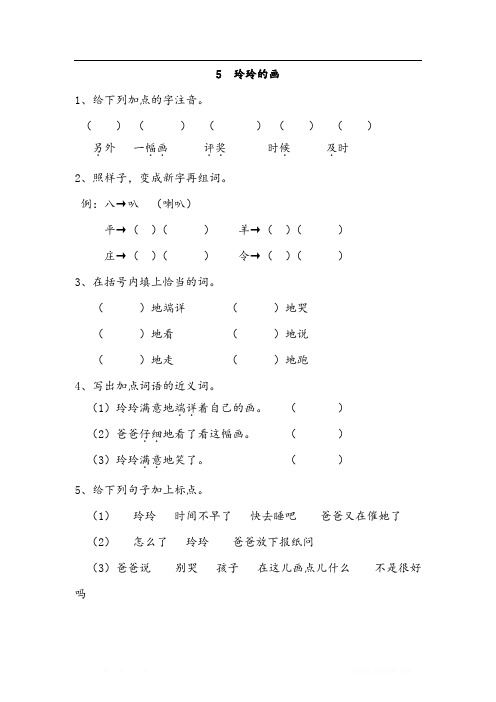 5 玲玲的画

1、给下列加点的字注音。

（ ） （ ） （ ） （ ） （ ）

另外 一幅画 评奖 时候 及时

2、照样子，变成新字再组词。

例：八→叭 （喇叭）

平→（ ）（ ） 羊→（ ）（ ）

庄→（ ）（ ） 令→（ ）（ ）

3、在括号内填上恰当的词。

（ ）地端详 （ ）地哭

（ ）地看 （ ）地说

（ ）地走 （ ）地跑

4、写出加点词语的近义词。

（1）玲玲满意地端详着自己的画。 （ ）

（2）爸爸仔细地看了看这幅画。 （ ）

（3）玲玲满意地笑了。 （ ）

5、给下列句子加上标点。

（1） 玲玲 时间不早了 快去睡吧 爸爸又在催她了

（2） 怎么了 玲玲 爸爸放下报纸问

（3）爸爸说 别哭 孩子 在这儿画点儿什么 不是很好吗